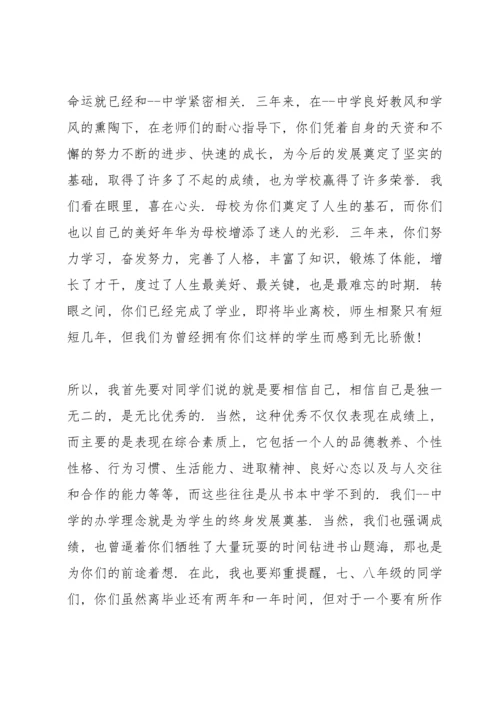 命运就已经和--中学紧密相关．三年来，在--中学良好教风和学风的熏陶下，在老师们的耐心指导下，你们凭着自身的天资和不懈的努力不断的进步、快速的成长，为今后的发展奠定了坚实的基础，取得了许多了不起的成绩，也为学校赢得了许多荣誉．我们看在眼里，喜在心头．母校为你们奠定了人生的基石，而你们也以自己的美好年华为母校增添了迷人的光彩．三年来，你们努力学习，奋发努力，完善了人格，丰富了知识，锻炼了体能，增长了才干，度过了人生最美好、最关键，也是最难忘的时期．转眼之间，你们已经完成了学业，即将毕业离校，师生相聚只有短短几年，但我们为曾经拥有你们这样的学生而感到无比骄傲！

所以，我首先要对同学们说的就是要相信自己，相信自己是独一无二的，是无比优秀的．当然，这种优秀不仅仅表现在成绩上，而主要的是表现在综合素质上，它包括一个人的品德教养、个性性格、行为习惯、生活能力、进取精神、良好心态以及与人交往和合作的能力等等，而这些往往是从书本中学不到的．我们--中学的办学理念就是为学生的终身发展奠基．当然，我们也强调成绩，也曾逼着你们牺牲了大量玩耍的时间钻进书山题海，那也是为你们的前途着想．在此，我也要郑重提醒，七、八年级的同学们，你们虽然离毕业还有两年和一年时间，但对于一个要有所作